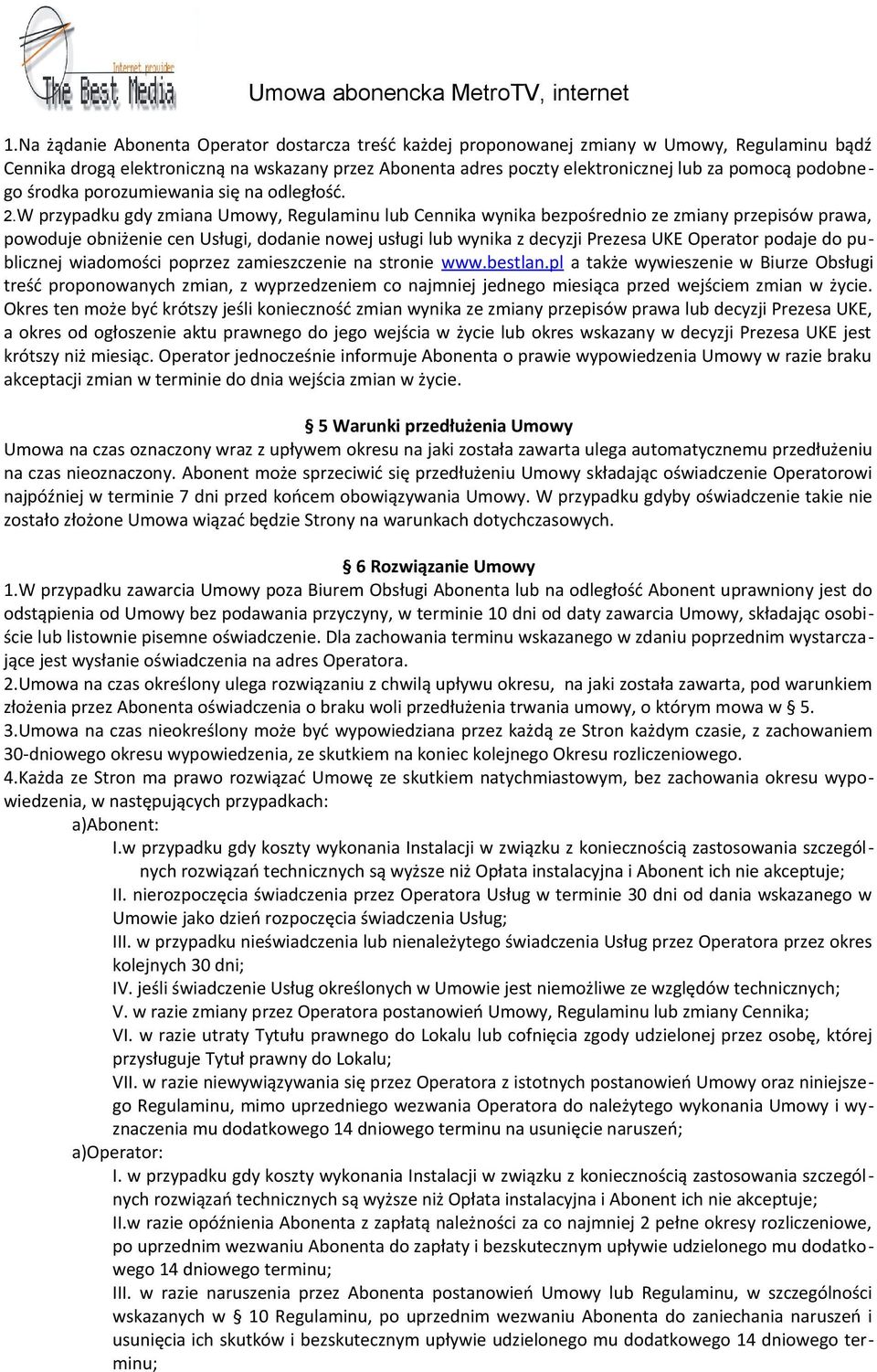 Internet provider
The Best Media

Umowa abonencka MetroTV, internet

1.Na żądanie Abonenta Operator dostarcza treść każdej proponowanej zmiany w Umowy, Regulaminu bądź Cennika drogą elektroniczną na wskazany przez Abonenta adres poczty elektronicznej lub za pomocą podobnego środka porozumiewania się na odległość. 2.W przypadku gdy zmiana Umowy, Regulaminu lub Cennika wynika bezpośrednio ze zmiany przepisów prawa, powoduje obniżenie cen Usługi, dodanie nowej usługi lub wynika z decyzji Prezesa UKE Operator podaje do publicznej wiadomości poprzez zamieszczenie na stronie www.bestlan.pl a także wywieszenie w Biurze Obsługi treść proponowanych zmian, z wyprzedzeniem co najmniej jednego miesiąca przed wejściem zmian w życie. Okres ten może być krótszy jeśli konieczność zmian wynika ze zmiany przepisów prawa lub decyzji Prezesa UKE, a okres od ogłoszenie aktu prawnego do jego wejścia w życie lub okres wskazany w decyzji Prezesa UKE jest krótszy niż miesiąc. Operator jednocześnie informuje Abonenta o prawie wypowiedzenia Umowy w razie braku akceptacji zmian w terminie do dnia wejścia zmian w życie.

§ 5 Warunki przedłużenia Umowy
Umowa na czas oznaczony wraz z upływem okresu na jaki została zawarta ulega automatycznemu przedłużeniu na czas nieoznaczony. Abonent może sprzeciwić się przedłużeniu Umowy składając oświadczenie Operatorowi najpóźniej w terminie 7 dni przed końcem obowiązywania Umowy. W przypadku gdyby oświadczenie takie nie zostało złożone Umowa wiązać będzie Strony na warunkach dotychczasowych.

§ 6 Rozwiązanie Umowy
1.W przypadku zawarcia Umowy poza Biurem Obsługi Abonenta lub na odległość Abonent uprawniony jest do odstąpienia od Umowy bez podawania przyczyny, w terminie 10 dni od daty zawarcia Umowy, składając osobiście lub listownie pisemne oświadczenie. Dla zachowania terminu wskazanego w zdaniu poprzednim wystarczające jest wysłanie oświadczenia na adres Operatora.
2.Umowa na czas określony ulega rozwiązaniu z chwilą upływu okresu, na jaki została zawarta, pod warunkiem złożenia przez Abonenta oświadczenia o braku woli przedłużenia trwania umowy, o którym mowa w § 5.
3.Umowa na czas nieokreślony może być wypowiedziana przez każdą ze Stron każdym czasie, z zachowaniem 30-dniowego okresu wypowiedzenia, ze skutkiem na koniec kolejnego Okresu rozliczeniowego.
4.Każda ze Stron ma prawo rozwiązać Umowę ze skutkiem natychmiastowym, bez zachowania okresu wypowiedzenia, w następujących przypadkach:
a)Abonent:
I.w przypadku gdy koszty wykonania Instalacji w związku z koniecznością zastosowania szczególnych rozwiązań technicznych są wyższe niż Opłata instalacyjna i Abonent ich nie akceptuje;
II. nierozpoczęcia świadczenia przez Operatora Usług w terminie 30 dni od dania wskazanego w Umowie jako dzień rozpoczęcia świadczenia Usług;
III. w przypadku nieświadczenia lub nienależytego świadczenia Usług przez Operatora przez okres kolejnych 30 dni;
IV. jeśli świadczenie Usług określonych w Umowie jest niemożliwe ze względów technicznych;
V. w razie zmiany przez Operatora postanowień Umowy, Regulaminu lub zmiany Cennika;
VI. w razie utraty Tytułu prawnego do Lokalu lub cofnięcia zgody udzielonej przez osobę, której przysługuje Tytuł prawny do Lokalu;
VII. w razie niewywiązywania się przez Operatora z istotnych postanowień Umowy oraz niniejszego Regulaminu, mimo uprzedniego wezwania Operatora do należytego wykonania Umowy i wyznaczenia mu dodatkowego 14 dniowego terminu na usunięcie naruszeń;
a)Operator:
I. w przypadku gdy koszty wykonania Instalacji w związku z koniecznością zastosowania szczególnych rozwiązań technicznych są wyższe niż Opłata instalacyjna i Abonent ich nie akceptuje;
II.w razie opóźnienia Abonenta z zapłatą należności za co najmniej 2 pełne okresy rozliczeniowe, po uprzednim wezwaniu Abonenta do zapłaty i bezskutecznym upływie udzielonego mu dodatkowego 14 dniowego terminu;
III. w razie naruszenia przez Abonenta postanowień Umowy lub Regulaminu, w szczególności wskazanych w § 10 Regulaminu, po uprzednim wezwaniu Abonenta do zaniechania naruszeń i usunięcia ich skutków i bezskutecznym upływie udzielonego mu dodatkowego 14 dniowego terminu;